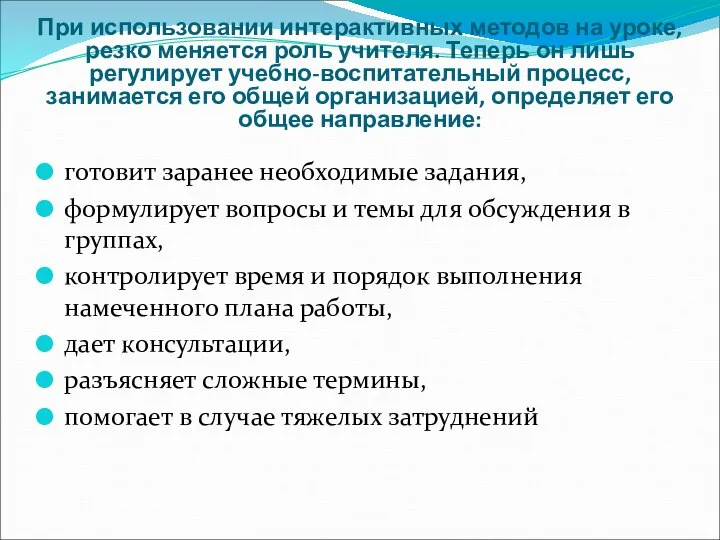 При использовании интерактивных методов на уроке, резко меняется роль учителя. Теперь он лишь регулирует учебно-воспитательный процесс, занимается его общей организацией, определяет его общее направление:

готовит заранее необходимые задания,

формулирует вопросы и темы для обсуждения в группах,

контролирует время и порядок выполнения намеченного плана работы,

дает консультации,

разъясняет сложные термины,

помогает в случае тяжелых затруднений